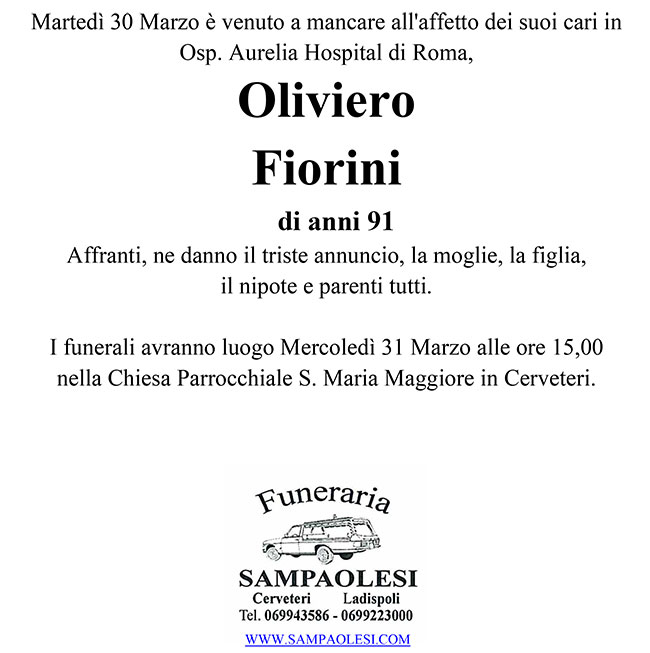 Martedì 30 Marzo è venuto a mancare all'affetto dei suoi cari in Osp. Aurelia Hospital di Roma,

Oliviero
Fiorini

di anni 91

Affranti, ne danno il triste annuncio, la moglie, la figlia, il nipote e parenti tutti.

I funerali avranno luogo Mercoledì 31 Marzo alle ore 15,00 nella Chiesa Parrocchiale S. Maria Maggiore in Cerveteri.

Funeraria

SAMPAOLESI

Cerveteri Ladispoli

Tel. 069943586 - 0699223000

WWW.SAMPAOLESI.COM